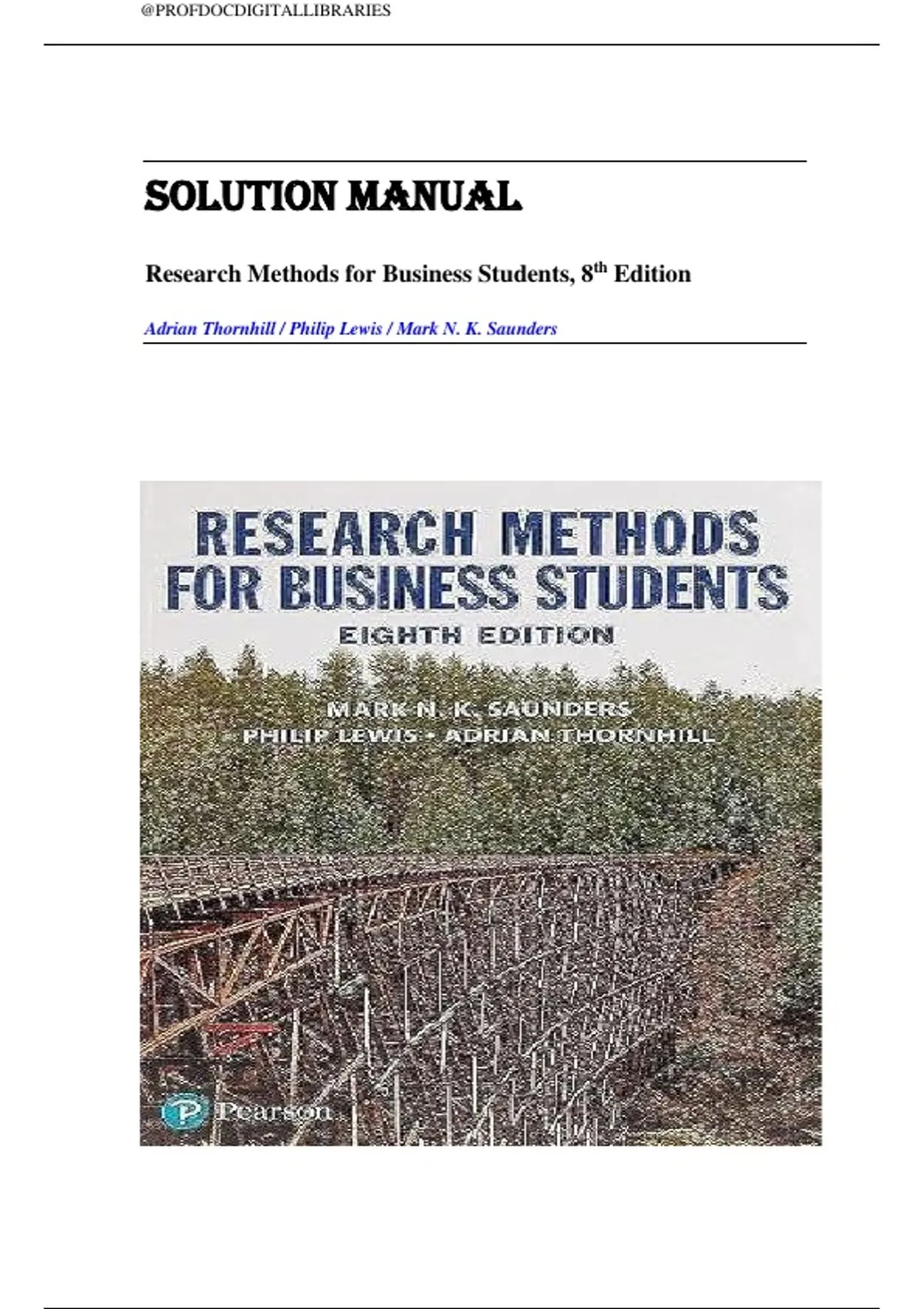 @PROFDOCDIGITALLIBRARIES

SOLUTION MANUAL

Research Methods for Business Students, 8$^{th}$ Edition

Adrian Thornhill / Philip Lewis / Mark N. K. Saunders

RESEARCH METHODS FOR BUSINESS STUDENTS

EIGHTH EDITION

MARK N. K. SAUNDERS
PHILIP LEWIS • ADRIAN THORNHILL

Pearson